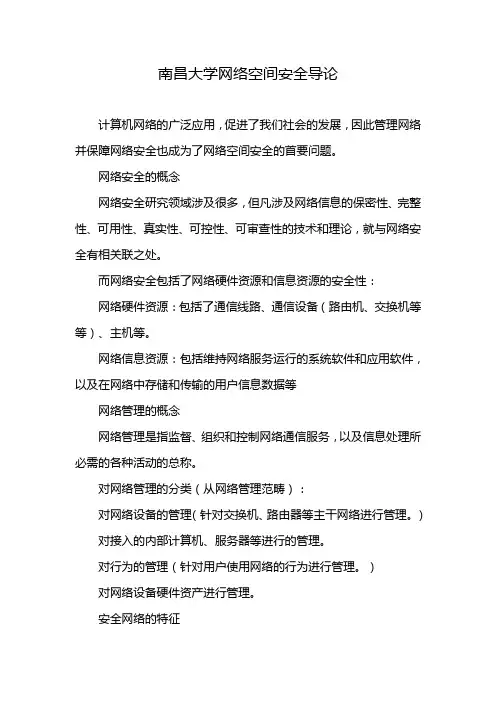 南昌大学网络空间安全导论

计算机网络的广泛应用，促进了我们社会的发展，因此管理网络并保障网络安全也成为了网络空间安全的首要问题。

网络安全的概念

网络安全研究领域涉及很多，但凡涉及网络信息的保密性、完整性、可用性、真实性、可控性、可审查性的技术和理论，就与网络安全有相关联之处。

而网络安全包括了网络硬件资源和信息资源的安全性：

网络硬件资源：包括了通信线路、通信设备（路由机、交换机等等）、主机等。

网络信息资源：包括维持网络服务运行的系统软件和应用软件，以及在网络中存储和传输的用户信息数据等

网络管理的概念

网络管理是指监督、组织和控制网络通信服务，以及信息处理所必需的各种活动的总称。

对网络管理的分类（从网络管理范畴）：

对网络设备的管理(针对交换机、路由器等主干网络进行管理。)

对接入的内部计算机、服务器等进行的管理。

对行为的管理（针对用户使用网络的行为进行管理。）

对网络设备硬件资产进行管理。

安全网络的特征